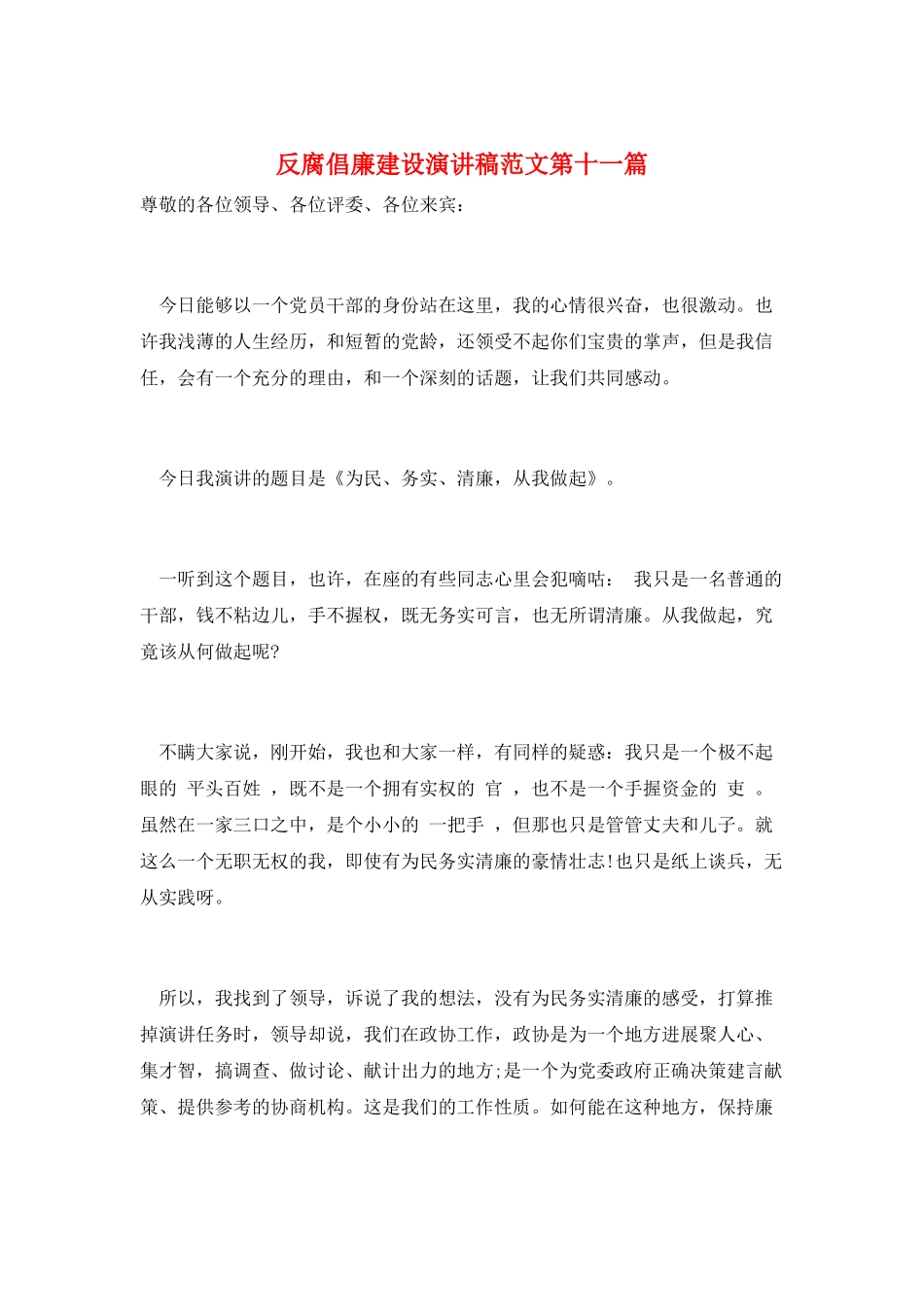 反腐倡廉建设演讲稿范文第十一篇

尊敬的各位领导、各位评委、各位来宾：

今日能够以一个党员干部的身份站在这里，我的心情很兴奋，也很激动。也许我浅薄的人生经历，和短暂的党龄，还领受不起你们宝贵的掌声，但是我信任，会有一个充分的理由，和一个深刻的话题，让我们共同感动。

今日我演讲的题目是《为民、务实、清廉，从我做起》。

一听到这个题目，也许，在座的有些同志心里会犯嘀咕： 我只是一名普通的干部，钱不粘边儿，手不握权，既无务实可言，也无所谓清廉。从我做起，究竟该从何做起呢?

不瞒大家说，刚开始，我也和大家一样，有同样的疑惑：我只是一个极不起眼的 平头百姓 ，既不是一个拥有实权的 官 ，也不是一个手握资金的 吏 。虽然在一家三口之中，是个小小的 一把手 ，但那也只是管管丈夫和儿子。就这么一个无职无权的我，即使有为民务实清廉的豪情壮志!也只是纸上谈兵，无从实践呀。

所以，我找到了领导，诉说了我的想法，没有为民务实清廉的感受，打算推掉演讲任务时，领导却说，我们在政协工作，政协是为一个地方进展聚人心、集才智，搞调查、做讨论、献计出力的地方;是一个为党委政府正确决策建言献策、提供参考的协商机构。这是我们的工作性质。如何能在这种地方，保持廉